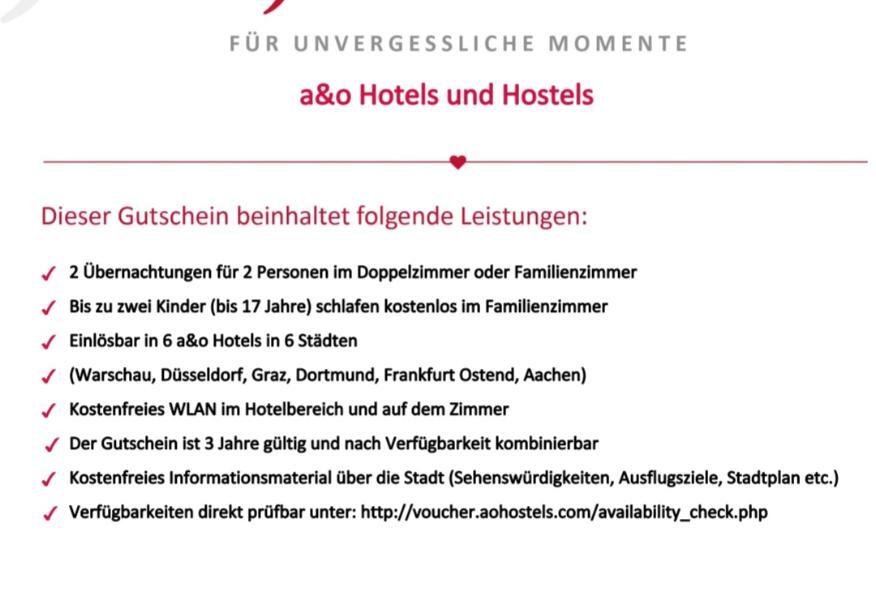 FÜR UNVERGESSLICHE MOMENTE

a&o Hotels und Hostels

Dieser Gutschein beinhaltet folgende Leistungen:

✓ 2 Übernachtungen für 2 Personen im Doppelzimmer oder Familienzimmer
✓ Bis zu zwei Kinder (bis 17 Jahre) schlafen kostenlos im Familienzimmer
✓ Einlösbar in 6 a&o Hotels in 6 Städten
✓ (Warschau, Düsseldorf, Graz, Dortmund, Frankfurt Ostend, Aachen)
✓ Kostenfreies WLAN im Hotelbereich und auf dem Zimmer
✓ Der Gutschein ist 3 Jahre gültig und nach Verfügbarkeit kombinierbar
✓ Kostenfreies Informationsmaterial über die Stadt (Sehenswürdigkeiten, Ausflugsziele, Stadtplan etc.)
✓ Verfügbarkeiten direkt prüfbar unter: http://voucher.aohostels.com/availability_check.php